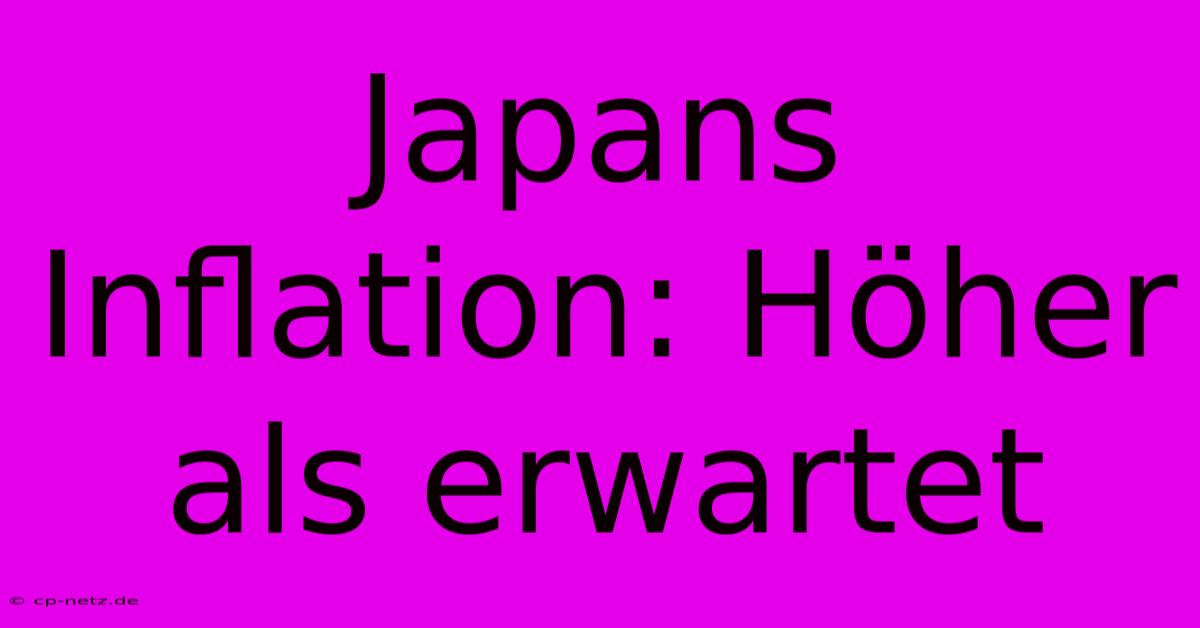 Japans Inflation: Höher als erwartet

© cp-netz.de